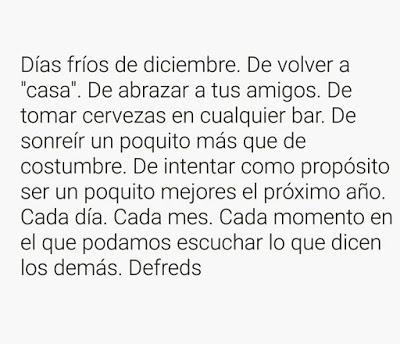 Días fríos de diciembre. De volver a "casa". De abrazar a tus amigos. De tomar cervezas en cualquier bar. De sonreír un poquito más que de costumbre. De intentar como propósito ser un poquito mejores el próximo año. Cada día. Cada mes. Cada momento en el que podamos escuchar lo que dicen los demás. Defreds